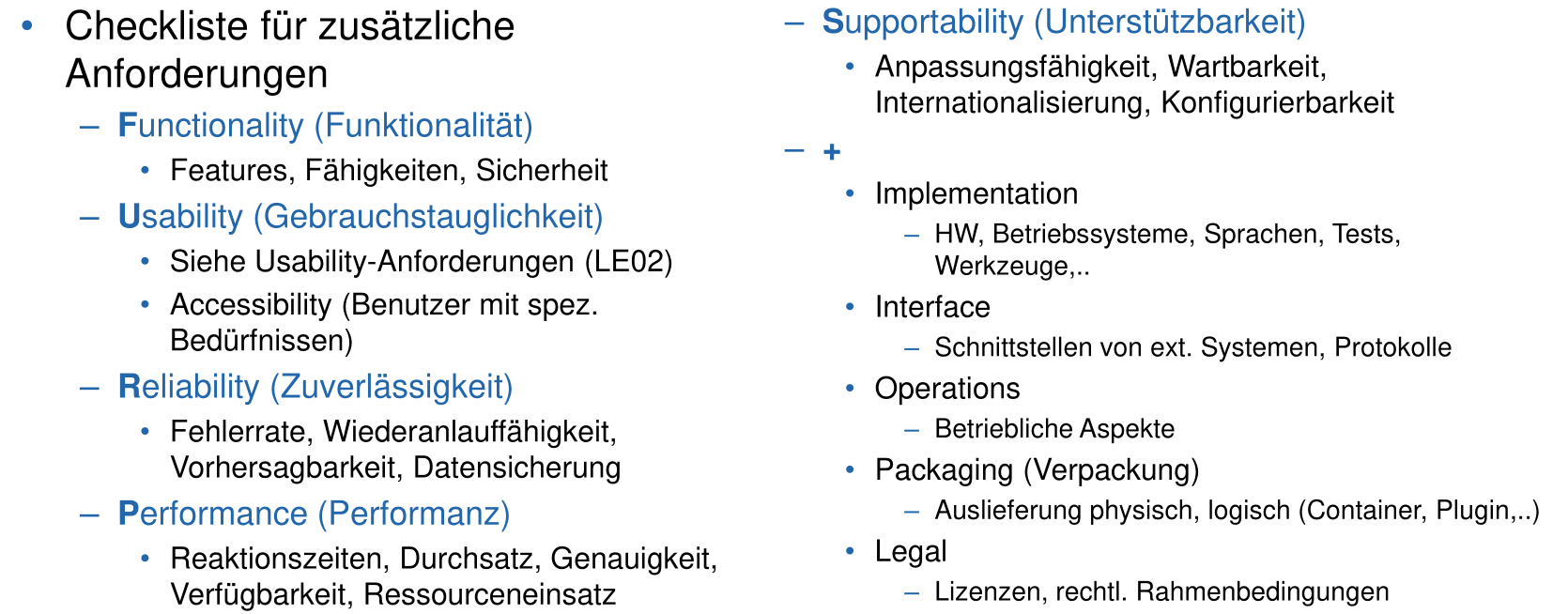 • Checkliste für zusätzliche Anforderungen

- Functionality (Funktionalität)

• Features, Fähigkeiten, Sicherheit

- Usability (Gebrauchstauglichkeit)

• Siehe Usability-Anforderungen (LE02)

• Accessibility (Benutzer mit spez. Bedürfnissen)

- Reliability (Zuverlässigkeit)

• Fehlerrate, Wiederanlauffähigkeit, Vorhersagbarkeit, Datensicherung

- Performance (Performanz)

• Reaktionszeiten, Durchsatz, Genauigkeit, Verfügbarkeit, Ressourceneinsatz

- Supportability (Unterstützbarkeit)

• Anpassungsfähigkeit, Wartbarkeit, Internationalisierung, Konfigurierbarkeit

- +

• Implementation

- HW, Betriebssysteme, Sprachen, Tests, Werkzeuge,..

• Interface

- Schnittstellen von ext. Systemen, Protokolle

• Operations

- Betriebliche Aspekte

• Packaging (Verpackung)

- Auslieferung physisch, logisch (Container, Plugin,..)

• Legal

- Lizenzen, rechtl. Rahmenbedingungen